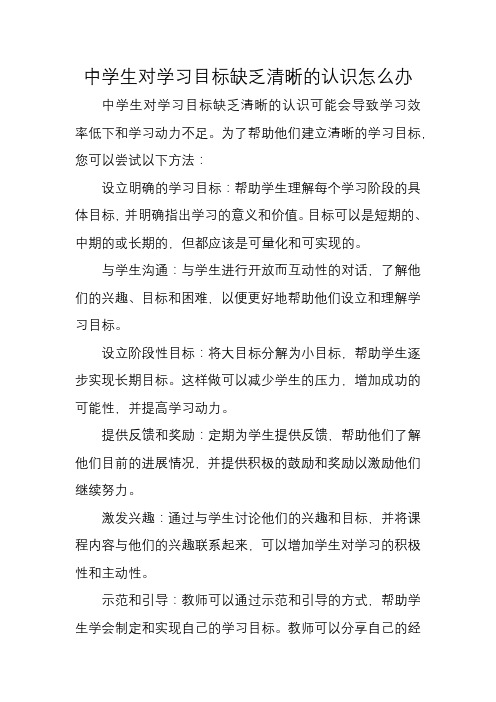 中学生对学习目标缺乏清晰的认识怎么办

中学生对学习目标缺乏清晰的认识可能会导致学习效率低下和学习动力不足。为了帮助他们建立清晰的学习目标，您可以尝试以下方法：

设立明确的学习目标：帮助学生理解每个学习阶段的具体目标，并明确指出学习的意义和价值。目标可以是短期的、中期的或长期的，但都应该是可量化和可实现的。

与学生沟通：与学生进行开放而互动性的对话，了解他们的兴趣、目标和困难，以便更好地帮助他们设立和理解学习目标。

设立阶段性目标：将大目标分解为小目标，帮助学生逐步实现长期目标。这样做可以减少学生的压力，增加成功的可能性，并提高学习动力。

提供反馈和奖励：定期为学生提供反馈，帮助他们了解他们目前的进展情况，并提供积极的鼓励和奖励以激励他们继续努力。

激发兴趣：通过与学生讨论他们的兴趣和目标，并将课程内容与他们的兴趣联系起来，可以增加学生对学习的积极性和主动性。

示范和引导：教师可以通过示范和引导的方式，帮助学生学会制定和实现自己的学习目标。教师可以分享自己的经